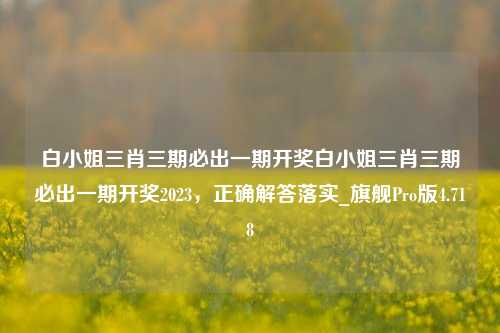 白小姐三肖三期必出一期开奖白小姐三肖三期必出一期开奖2023，正确解答落实_旗舰Pro版4.718